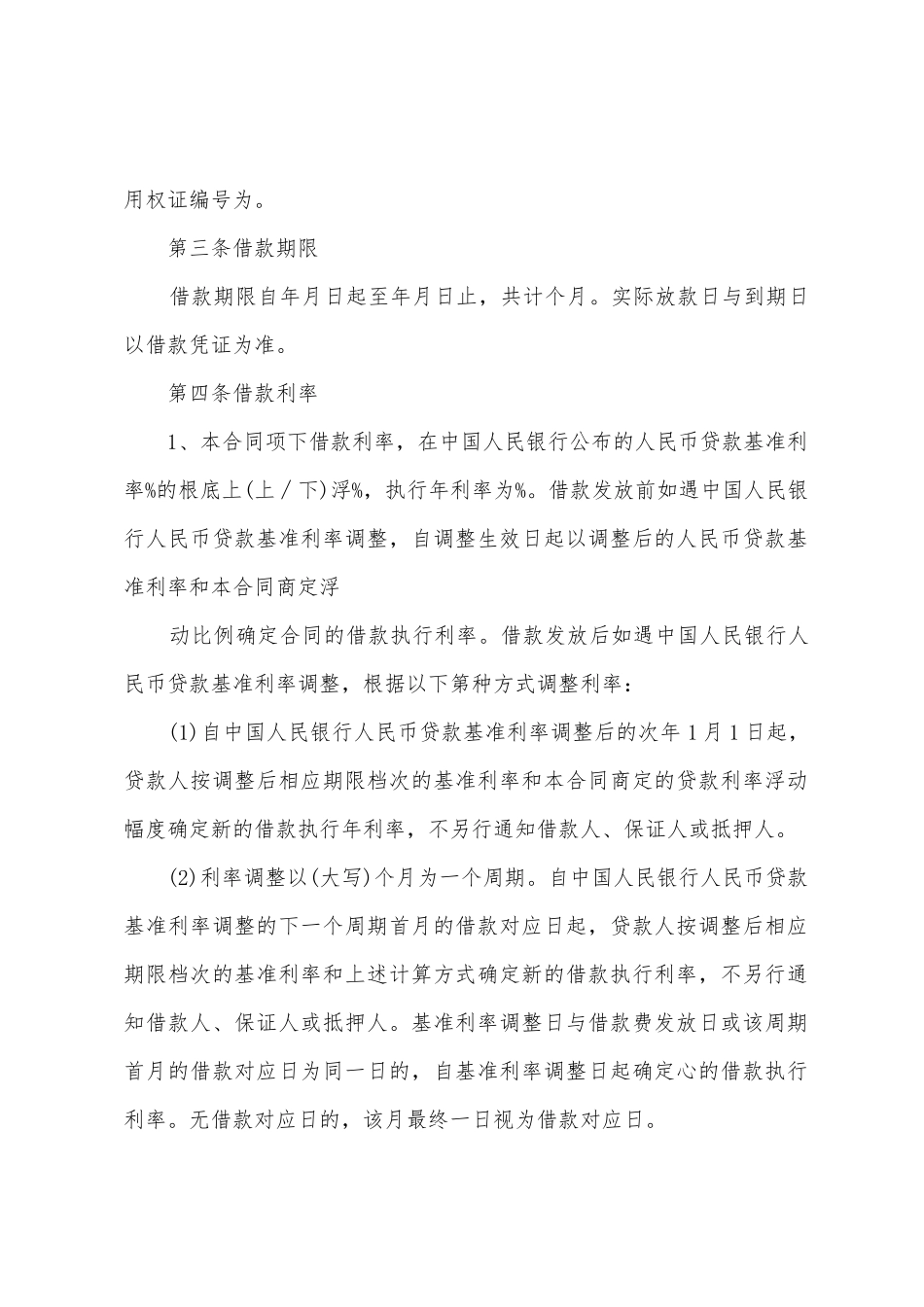 用权证编号为。

第三条借款期限

借款期限自年月日起至年月日止，共计个月。实际放款日与到期日以借款凭证为准。

第四条借款利率

1、本合同项下借款利率，在中国人民银行公布的人民币贷款基准利率%的根底上(上／下)浮%，执行年利率为%。借款发放前如遇中国人民银行人民币贷款基准利率调整，自调整生效日起以调整后的人民币贷款基准利率和本合同商定浮

动比例确定合同的借款执行利率。借款发放后如遇中国人民银行人民币贷款基准利率调整，根据以下第种方式调整利率：

(1)自中国人民银行人民币贷款基准利率调整后的次年1月1日起，贷款人按调整后相应期限档次的基准利率和本合同商定的贷款利率浮动幅度确定新的借款执行年利率，不另行通知借款人、保证人或抵押人。

(2)利率调整以(大写)个月为一个周期。自中国人民银行人民币贷款基准利率调整的下一个周期首月的借款对应日起，贷款人按调整后相应期限档次的基准利率和上述计算方式确定新的借款执行利率，不另行通知借款人、保证人或抵押人。基准利率调整日与借款费发放日或该周期首月的借款对应日为同一日的，自基准利率调整日起确定心的借款执行利率。无借款对应日的，该月最终一日视为借款对应日。